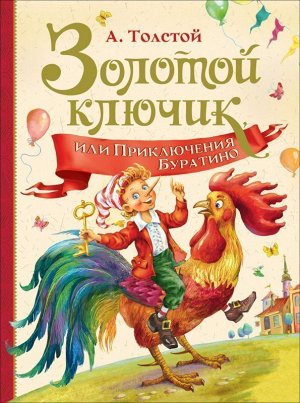 А. Толстой

Золотой ключик,

или Приключения Буратино